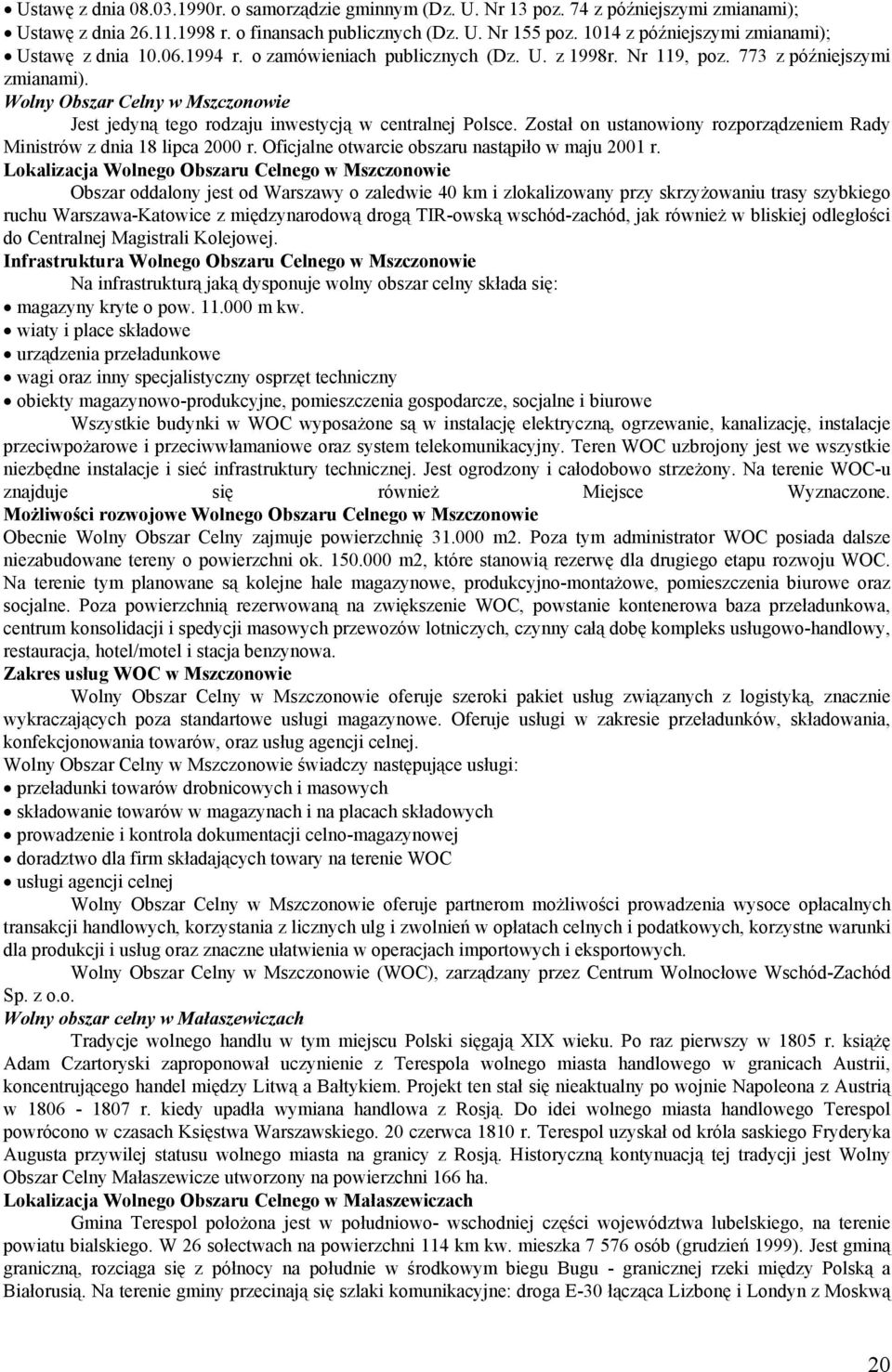 • Ustawę z dnia 08.03.1990r. o samorządzie gminnym (Dz. U. Nr 13 poz. 74 z późniejszymi zmianami);
• Ustawę z dnia 26.11.1998 r. o finansach publicznych (Dz. U. Nr 155 poz. 1014 z późniejszymi zmianami);
• Ustawę z dnia 10.06.1994 r. o zamówieniach publicznych (Dz. U. z 1998r. Nr 119, poz. 773 z późniejszymi zmianami).

Wolny Obszar Celny w Mszczonowie

Jest jedyną tego rodzaju inwestycją w centralnej Polsce. Został on ustanowiony rozporządzeniem Rady Ministrów z dnia 18 lipca 2000 r. Oficjalne otwarcie obszaru nastąpiło w maju 2001 r.

Lokalizacja Wolnego Obszaru Celnego w Mszczonowie

Obszar oddalony jest od Warszawy o zaledwie 40 km i zlokalizowany przy skrzyżowaniu trasy szybkiego ruchu Warszawa-Katowice z międzynarodową drogą TIR-owską wschód-zachód, jak również w bliskiej odległości do Centralnej Magistrali Kolejowej.

Infrastruktura Wolnego Obszaru Celnego w Mszczonowie

Na infrastrukturą jaką dysponuje wolny obszar celny składa się:
• magazyny kryte o pow. 11.000 m kw.
• wiaty i place składowe
• urządzenia przeładunkowe
• wagi oraz inny specjalistyczny osprzęt techniczny
• obiekty magazynowo-produkcyjne, pomieszczenia gospodarcze, socjalne i biurowe

Wszystkie budynki w WOC wyposażone są w instalację elektryczną, ogrzewanie, kanalizację, instalacje przeciwpożarowe i przeciwwłamaniowe oraz system telekomunikacyjny. Teren WOC uzbrojony jest we wszystkie niezbędne instalacje i sieć infrastruktury technicznej. Jest ogrodzony i całodobowo strzeżony. Na terenie WOC-u znajduje się również Miejsce Wyznaczone.

Możliwości rozwojowe Wolnego Obszaru Celnego w Mszczonowie

Obecnie Wolny Obszar Celny zajmuje powierzchnię 31.000 m2. Poza tym administrator WOC posiada dalsze niezabudowane tereny o powierzchni ok. 150.000 m2, które stanowią rezerwę dla drugiego etapu rozwoju WOC. Na terenie tym planowane są kolejne hale magazynowe, produkcyjno-montażowe, pomieszczenia biurowe oraz socjalne. Poza powierzchnią rezerwowaną na zwiększenie WOC, powstanie kontenerowa baza przeładunkowa, centrum konsolidacji i spedycji masowych przewozów lotniczych, czynny całą dobę kompleks usługowo-handlowy, restauracja, hotel/motel i stacja benzynowa.

Zakres usług WOC w Mszczonowie

Wolny Obszar Celny w Mszczonowie oferuje szeroki pakiet usług związanych z logistyką, znacznie wykraczających poza standartowe usługi magazynowe. Oferuje usługi w zakresie przeładunków, składowania, konfekcjonowania towarów, oraz usług agencji celnej.

Wolny Obszar Celny w Mszczonowie świadczy następujące usługi:
• przeładunki towarów drobnicowych i masowych
• składowanie towarów w magazynach i na placach składowych
• prowadzenie i kontrola dokumentacji celno-magazynowej
• doradztwo dla firm składających towary na terenie WOC
• usługi agencji celnej

Wolny Obszar Celny w Mszczonowie oferuje partnerom możliwości prowadzenia wysoce opłacalnych transakcji handlowych, korzystania z licznych ulg i zwolnień w opłatach celnych i podatkowych, korzystne warunki dla produkcji i usług oraz znaczne ułatwienia w operacjach importowych i eksportowych.

Wolny Obszar Celny w Mszczonowie (WOC), zarządzany przez Centrum Wolnocłowe Wschód-Zachód Sp. z o.o.

Wolny obszar celny w Małaszewiczach

Tradycje wolnego handlu w tym miejscu Polski sięgają XIX wieku. Po raz pierwszy w 1805 r. książę Adam Czartoryski zaproponował uczynienie z Terespola wolnego miasta handlowego w granicach Austrii, koncentrującego handel między Litwą a Bałtykiem. Projekt ten stał się nieaktualny po wojnie Napoleona z Austrią w 1806 - 1807 r. kiedy upadła wymiana handlowa z Rosją. Do idei wolnego miasta handlowego Terespol powrócono w czasach Księstwa Warszawskiego. 20 czerwca 1810 r. Terespol uzyskał od króla saskiego Fryderyka Augusta przywilej statusu wolnego miasta na granicy z Rosją. Historyczną kontynuacją tej tradycji jest Wolny Obszar Celny Małaszewicze utworzony na powierzchni 166 ha.

Lokalizacja Wolnego Obszaru Celnego w Małaszewiczach

Gmina Terespol położona jest w południowo- wschodniej części województwa lubelskiego, na terenie powiatu bialskiego. W 26 sołectwach na powierzchni 114 km kw. mieszka 7 576 osób (grudzień 1999). Jest gminą graniczną, rozciąga się z północy na południe w środkowym biegu Bugu - granicznej rzeki między Polską a Białorusią. Na terenie gminy przecinają się szlaki komunikacyjne: droga E-30 łącząca Lizbonę i Londyn z Moskwą

20